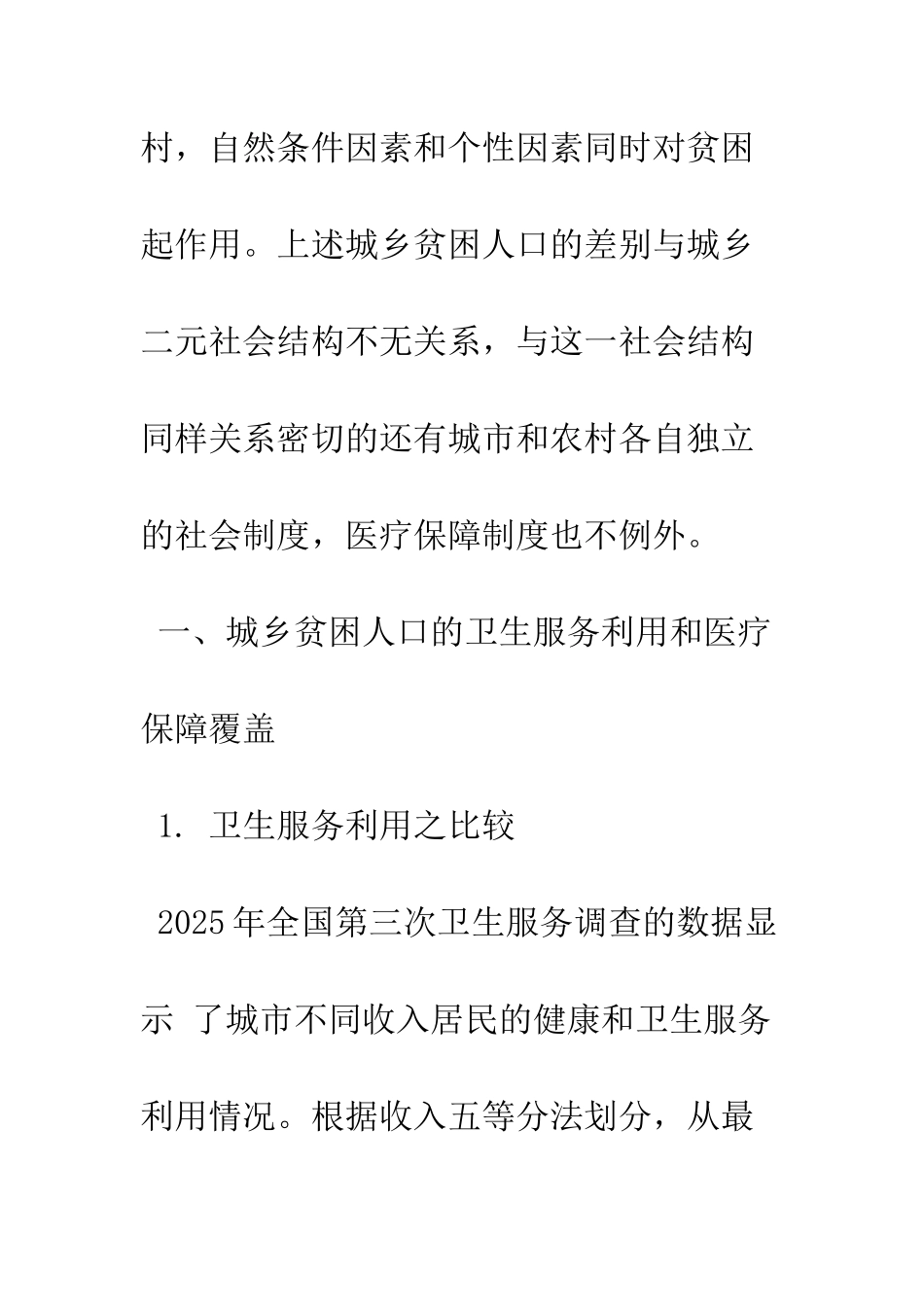 村，自然条件因素和个性因素同时对贫困起作用。上述城乡贫困人口的差别与城乡二元社会结构不无关系，与这一社会结构同样关系密切的还有城市和农村各自独立的社会制度，医疗保障制度也不例外。

一、城乡贫困人口的卫生服务利用和医疗保障覆盖

1. 卫生服务利用之比较

2025年全国第三次卫生服务调查的数据显示 了城市不同收入居民的健康和卫生服务利用情况。根据收入五等分法划分，从最